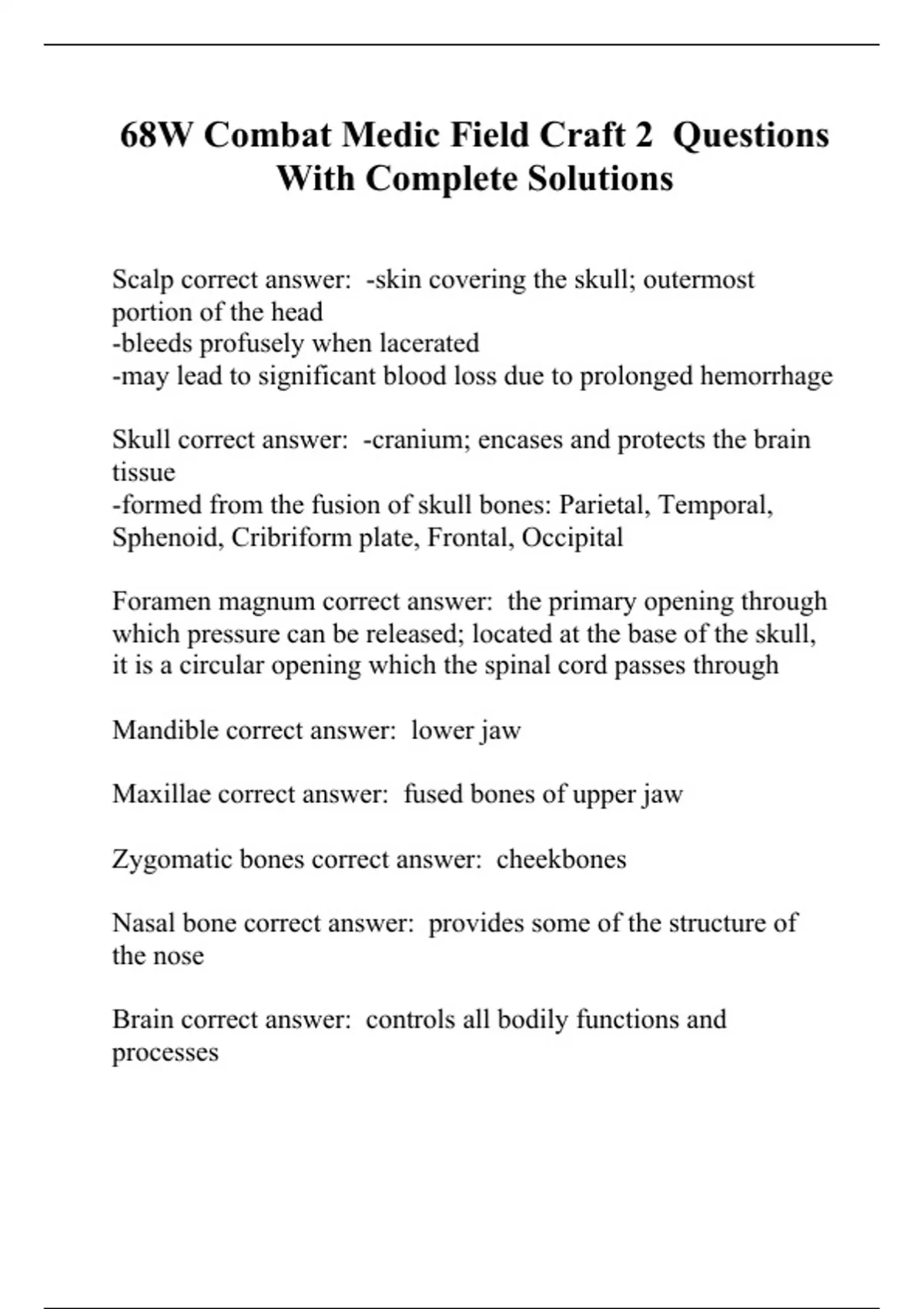 68W Combat Medic Field Craft 2 Questions With Complete Solutions

Scalp correct answer: -skin covering the skull; outermost portion of the head
-bleeds profusely when lacerated
-may lead to significant blood loss due to prolonged hemorrhage

Skull correct answer: -cranium; encases and protects the brain tissue
-formed from the fusion of skull bones: Parietal, Temporal, Sphenoid, Cribriform plate, Frontal, Occipital

Foramen magnum correct answer: the primary opening through which pressure can be released; located at the base of the skull, it is a circular opening which the spinal cord passes through

Mandible correct answer: lower jaw

Maxillae correct answer: fused bones of upper jaw

Zygomatic bones correct answer: cheekbones

Nasal bone correct answer: provides some of the structure of the nose

Brain correct answer: controls all bodily functions and processes